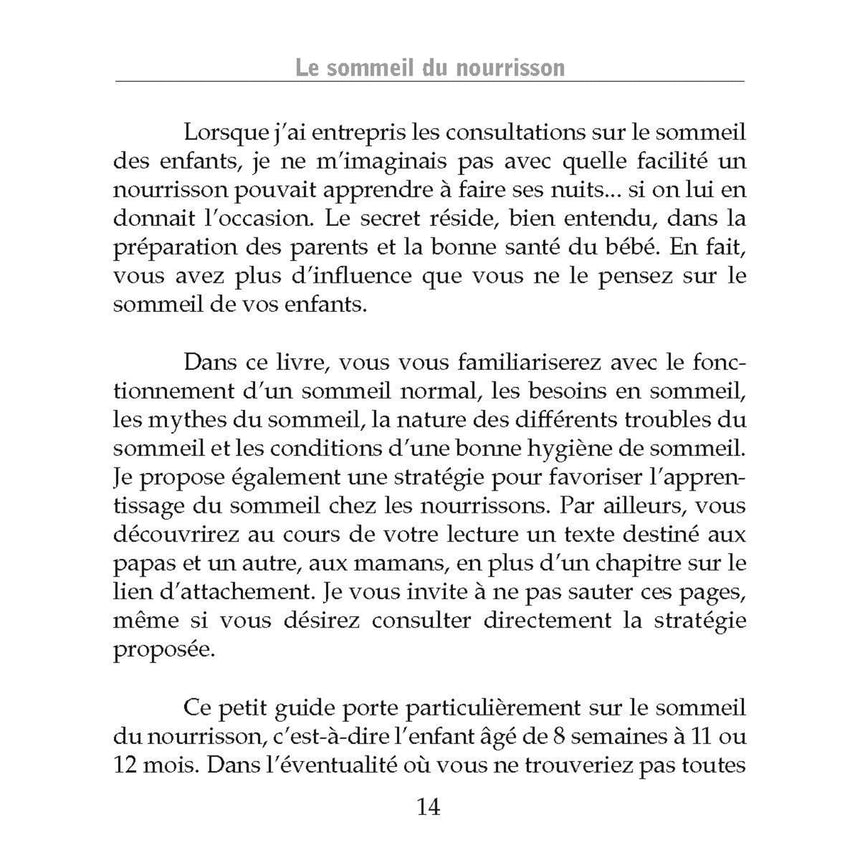 Le sommeil du nourrisson

Lorsque j'ai entrepris les consultations sur le sommeil des enfants, je ne m'imaginais pas avec quelle facilité un nourrisson pouvait apprendre à faire ses nuits... si on lui en donnait l'occasion. Le secret réside, bien entendu, dans la préparation des parents et la bonne santé du bébé. En fait, vous avez plus d'influence que vous ne le pensez sur le sommeil de vos enfants.

Dans ce livre, vous vous familiariserez avec le fonctionnement d'un sommeil normal, les besoins en sommeil, les mythes du sommeil, la nature des différents troubles du sommeil et les conditions d'une bonne hygiène de sommeil. Je propose également une stratégie pour favoriser l'apprentissage du sommeil chez les nourrissons. Par ailleurs, vous découvrirez au cours de votre lecture un texte destiné aux papas et un autre, aux mamans, en plus d'un chapitre sur le lien d'attachement. Je vous invite à ne pas sauter ces pages, même si vous désirez consulter directement la stratégie proposée.

Ce petit guide porte particulièrement sur le sommeil du nourrisson, c'est-à-dire l'enfant âgé de 8 semaines à 11 ou 12 mois. Dans l'éventualité où vous ne trouveriez pas toutes

14